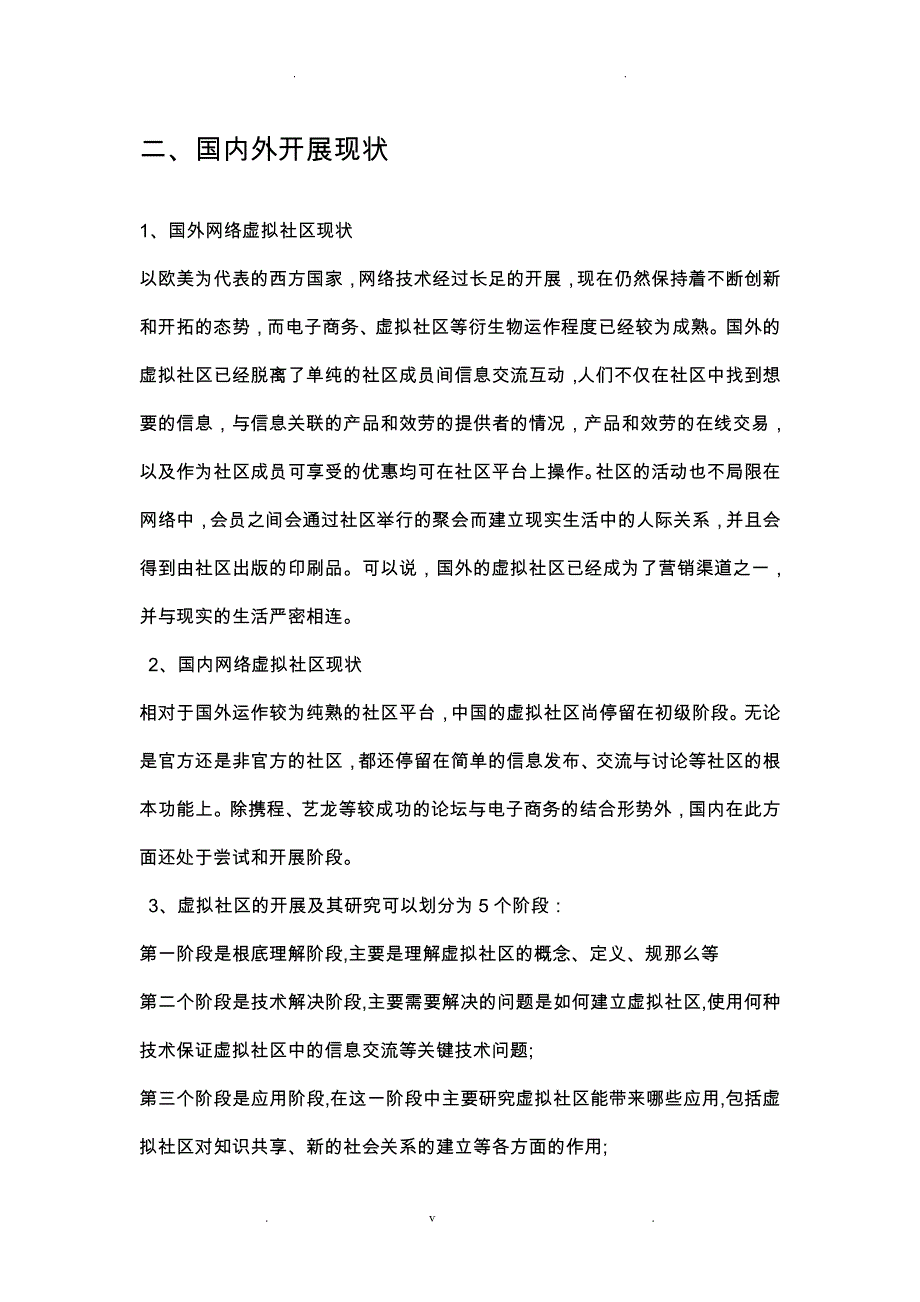 . .

二、国内外开展现状

1、国外网络虚拟社区现状

以欧美为代表的西方国家，网络技术经过长足的开展，现在仍然保持着不断创新和开拓的态势，而电子商务、虚拟社区等衍生物运作程度已经较为成熟。国外的虚拟社区已经脱离了单纯的社区成员间信息交流互动，人们不仅在社区中找到想要的信息，与信息关联的产品和效劳的提供者的情况，产品和效劳的在线交易，以及作为社区成员可享受的优惠均可在社区平台上操作。社区的活动也不局限在网络中，会员之间会通过社区举行的聚会而建立现实生活中的人际关系，并且会得到由社区出版的印刷品。可以说，国外的虚拟社区已经成为了营销渠道之一，并与现实的生活严密相连。

2、国内网络虚拟社区现状

相对于国外运作较为纯熟的社区平台，中国的虚拟社区尚停留在初级阶段。无论是官方还是非官方的社区，都还停留在简单的信息发布、交流与讨论等社区的根本功能上。除携程、艺龙等较成功的论坛与电子商务的结合形势外，国内在此方面还处于尝试和开展阶段。

3、虚拟社区的开展及其研究可以划分为 5 个阶段：

第一阶段是根底理解阶段,主要是理解虚拟社区的概念、定义、规那么等

第二个阶段是技术解决阶段,主要需要解决的问题是如何建立虚拟社区,使用何种技术保证虚拟社区中的信息交流等关键技术问题;

第三个阶段是应用阶段,在这一阶段中主要研究虚拟社区能带来哪些应用,包括虚拟社区对知识共享、新的社会关系的建立等各方面的作用;

. v .